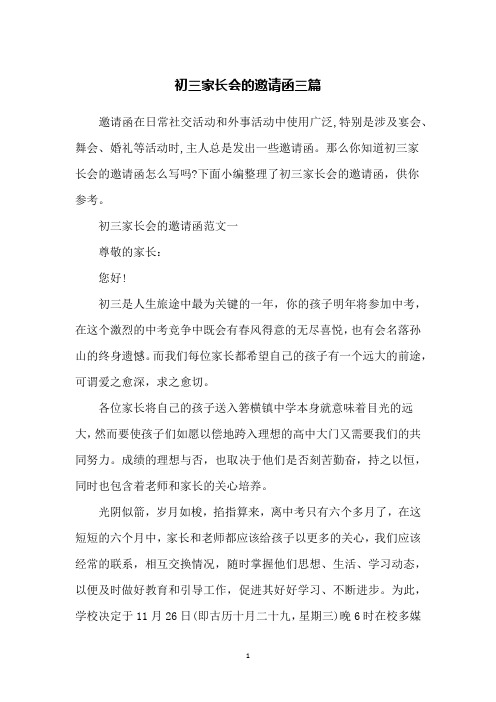 初三家长会的邀请函三篇

邀请函在日常社交活动和外事活动中使用广泛,特别是涉及宴会、舞会、婚礼等活动时,主人总是发出一些邀请函。那么你知道初三家长会的邀请函怎么写吗?下面小编整理了初三家长会的邀请函，供你参考。

初三家长会的邀请函范文一

尊敬的家长：

您好!

初三是人生旅途中最为关键的一年，你的孩子明年将参加中考，在这个激烈的中考竞争中既会有春风得意的无尽喜悦，也有会名落孙山的终身遗憾。而我们每位家长都希望自己的孩子有一个远大的前途，可谓爱之愈深，求之愈切。

各位家长将自己的孩子送入箬横镇中学本身就意味着目光的远大，然而要使孩子们如愿以偿地跨入理想的高中大门又需要我们的共同努力。成绩的理想与否，也取决于他们是否刻苦勤奋，持之以恒，同时也包含着老师和家长的关心培养。

光阴似箭，岁月如梭，掐指算来，离中考只有六个多月了，在这短短的六个月中，家长和老师都应该给孩子以更多的关心，我们应该经常的联系，相互交换情况，随时掌握他们思想、生活、学习动态，以便及时做好教育和引导工作，促进其好好学习、不断进步。为此，学校决定于 11 月 26 日(即古历十月二十九,星期三)晚 6 时在校多媒

1